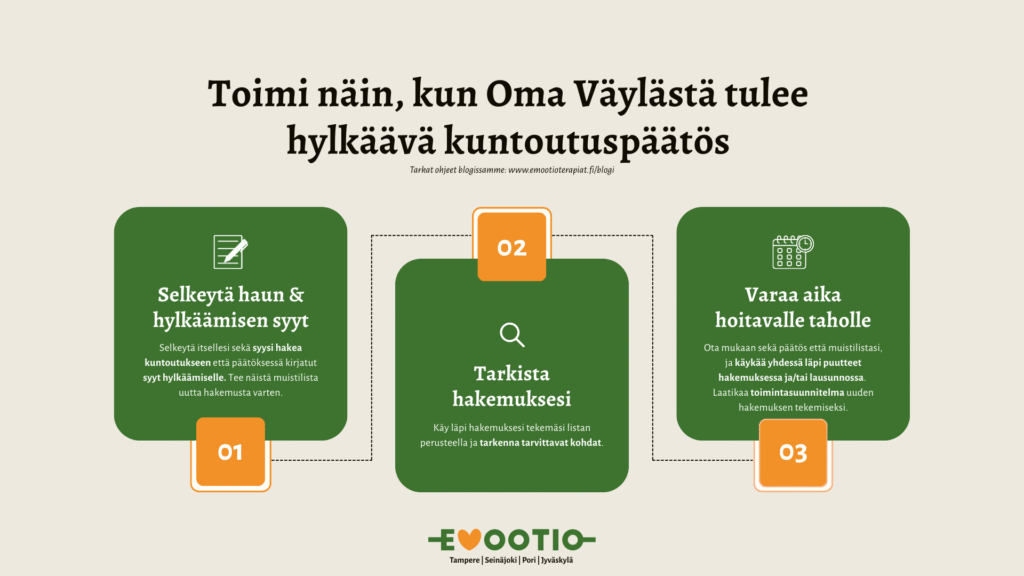 Toimi näin, kun Oma Väylästä tulee hylkäävä kuntoutuspäätös

Tarkat ohjeet blogissamme: www.emootioterapiat.fi/blogi

Selkeytä haun & hylkäämisen syyt

Selkeytä itsellesi sekä syysi hakea kuntoutukseen että päätöksessä kirjatut syyt hylkäämiselle. Tee näistä muistilista uutta hakemusta varten.

01

02

Tarkista hakemuksesi

Käy läpi hakemuksesi tekemäsi listan perusteella ja tarkenna tarvittavat kohdat.

Varaa aika hoitavalle taholle

Ota mukaan sekä päätös että muistilistasi, ja käykää yhdessä läpi puutteet hakemuksessa ja/tai lausunnossa. Laatikaa toimintasuunnitelma uuden hakemuksen tekemiseksi.

03

EMOOTIO

Tampere | Seinäjoki | Pori | Jyväskylä